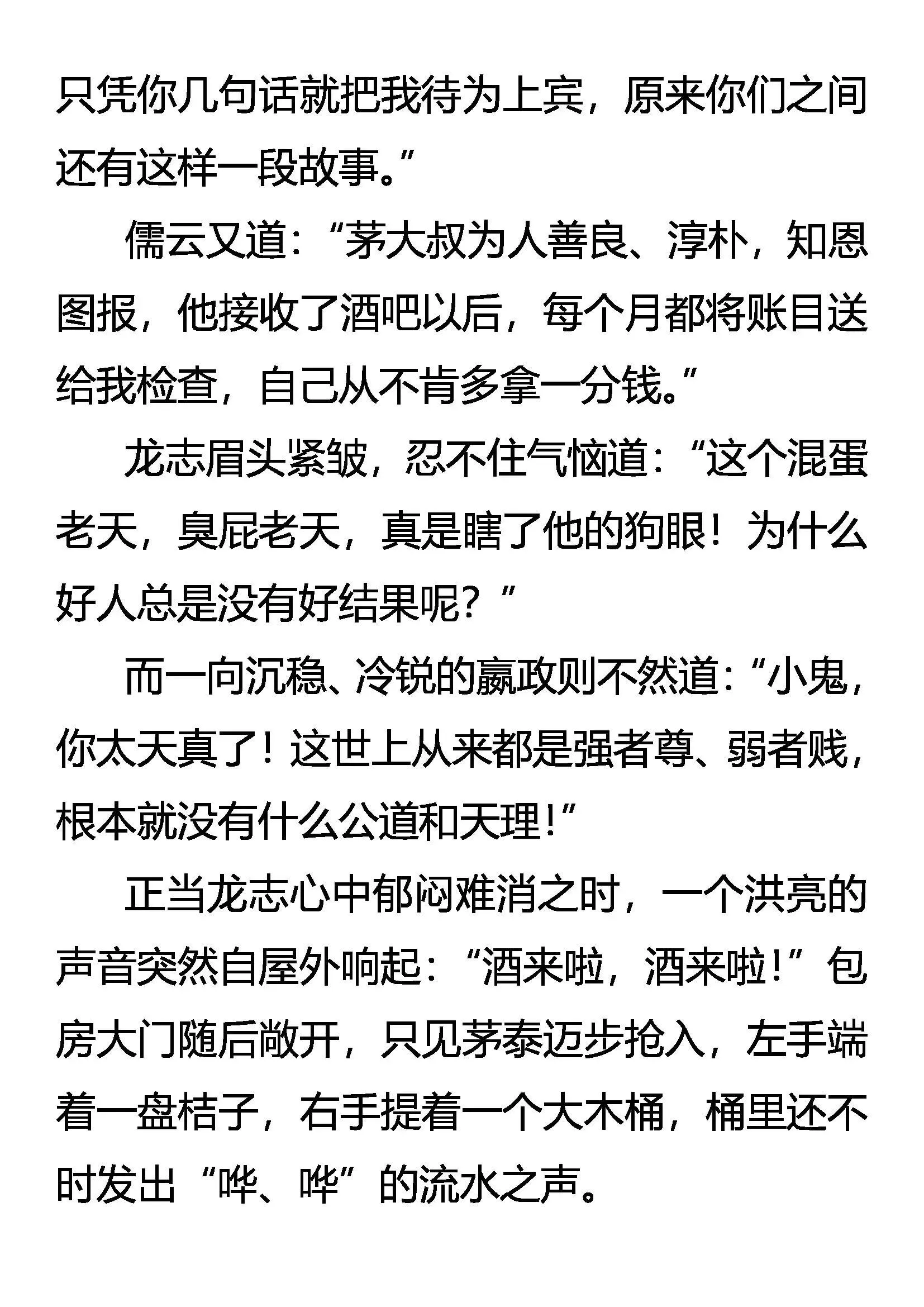 只凭你几句话就把我待为上宾，原来你们之间还有这样一段故事。”

儒云又道：“茅大叔为人善良、淳朴，知恩图报，他接收了酒吧以后，每个月都将账目送给我检查，自己从不肯多拿一分钱。”

龙志眉头紧皱，忍不住气恼道：“这个混蛋老天，臭屁老天，真是瞎了他的狗眼！为什么好人总是没有好结果呢？”

而一向沉稳、冷锐的嬴政则不然道：“小鬼，你太天真了！这世上从来都是强者尊、弱者贱，根本就没有什么公道和天理！”

正当龙志心中郁闷难消之时，一个洪亮的声音突然自屋外响起：“酒来啦，酒来啦！”包房大门随后敞开，只见茅泰迈步抢入，左手端着一盘桔子，右手提着一个大木桶，桶里还不时发出“哗、哗”的流水之声。